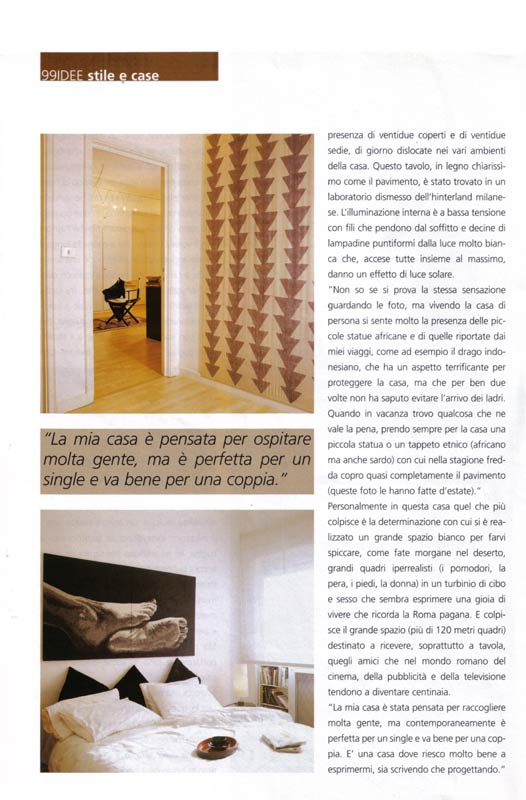 99IDEE stile e case

"La mia casa è pensata per ospitare molta gente, ma è perfetta per un single e va bene per una coppia."

presenza di ventidue coperti e di ventidue sedie, di giorno dislocate nei vari ambienti della casa. Questo tavolo, in legno chiarissimo come il pavimento, è stato trovato in un laboratorio dismesso dell'hinterland milanese. L'illuminazione interna è a bassa tensione con fili che pendono dal soffitto e decine di lampadine puntiformi dalla luce molto bianca che, accese tutte insieme al massimo, danno un effetto di luce solare.

"Non so se si prova la stessa sensazione guardando le foto, ma vivendo la casa di persona si sente molto la presenza delle piccole statue africane e di quelle riportate dai miei viaggi, come ad esempio il drago indonesiano, che ha un aspetto terrificante per proteggere la casa, ma che per ben due volte non ha saputo evitare l'arrivo dei ladri. Quando in vacanza trovo qualcosa che ne vale la pena, prendo sempre per la casa una piccola statua o un tappeto etnico (africano ma anche sardo) con cui nella stagione fredda copro quasi completamente il pavimento (queste foto le hanno fatte d'estate)."

Personalmente in questa casa quel che più colpisce è la determinazione con cui si è realizzato un grande spazio bianco per farvi spiccare, come fate morgane nel deserto, grandi quadri iperrealisti (i pomodori, la pera, i piedi, la donna) in un turbinio di cibo e sesso che sembra esprimere una gioia di vivere che ricorda la Roma pagana. E colpisce il grande spazio (più di 120 metri quadri) destinato a ricevere, soprattutto a tavola, quegli amici che nel mondo romano del cinema, della pubblicità e della televisione tendono a diventare centinaia.

"La mia casa è stata pensata per raccogliere molta gente, ma contemporaneamente è perfetta per un single e va bene per una coppia. E' una casa dove riesco molto bene a esprimermi, sia scrivendo che progettando."